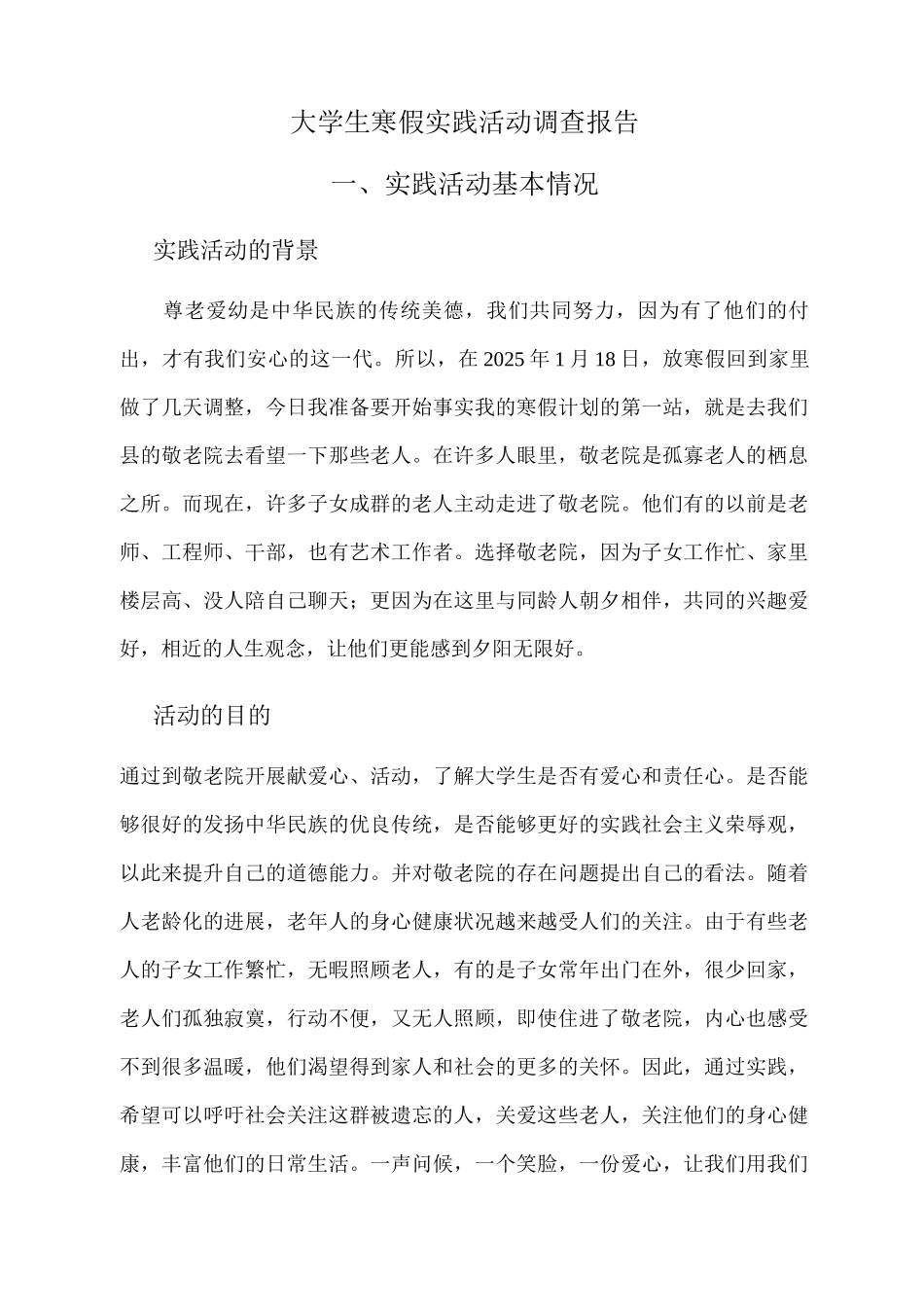 大学生寒假实践活动调查报告

一、实践活动基本情况

实践活动的背景

尊老爱幼是中华民族的传统美德，我们共同努力，因为有了他们的付出，才有我们安心的这一代。所以，在 2025 年 1 月 18 日，放寒假回到家里做了几天调整，今日我准备要开始事实我的寒假计划的第一站，就是去我们县的敬老院去看望一下那些老人。在许多人眼里，敬老院是孤寡老人的栖息之所。而现在，许多子女成群的老人主动走进了敬老院。他们有的以前是老师、工程师、干部，也有艺术工作者。选择敬老院，因为子女工作忙、家里楼层高、没人陪自己聊天；更因为在这里与同龄人朝夕相伴，共同的兴趣爱好，相近的人生观念，让他们更能感到夕阳无限好。

活动的目的

通过到敬老院开展献爱心、活动，了解大学生是否有爱心和责任心。是否能够很好的发扬中华民族的优良传统，是否能够更好的实践社会主义荣辱观，以此来提升自己的道德能力。并对敬老院的存在问题提出自己的看法。随着人老龄化的进展，老年人的身心健康状况越来越受人们的关注。由于有些老人的子女工作繁忙，无暇照顾老人，有的是子女常年出门在外，很少回家，老人们孤独寂寞，行动不便，又无人照顾，即使住进了敬老院，内心也感受不到很多温暖，他们渴望得到家人和社会的更多的关怀。因此，通过实践，希望可以呼吁社会关注这群被遗忘的人，关爱这些老人，关注他们的身心健康，丰富他们的日常生活。一声问候，一个笑脸，一份爱心，让我们用我们